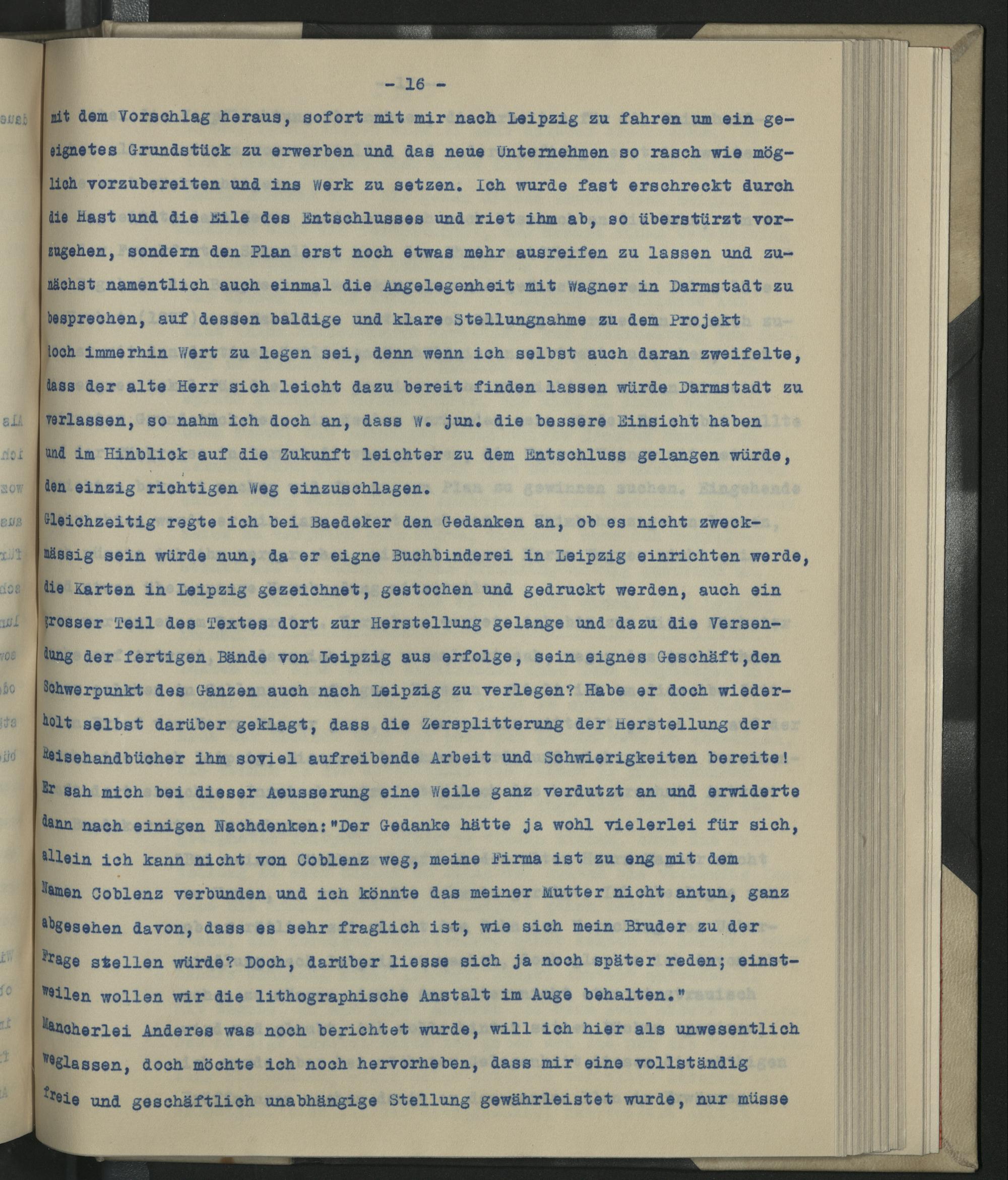 - 16 -

mit dem Vorschlag heraus, sofort mit mir nach Leipzig zu fahren um ein geeignetes Grundstück zu erwerben und das neue Unternehmen so rasch wie möglich vorzubereiten und ins Werk zu setzen. Ich wurde fast erschreckt durch die Hast und die Eile des Entschlusses und riet ihm ab, so überstürzt vorzugehen, sondern den Plan erst noch etwas mehr ausreifen zu lassen und zunächst namentlich auch einmal die Angelegenheit mit Wagner in Darmstadt zu besprechen, auf dessen baldige und klare Stellungnahme zu dem Projekt doch immerhin Wert zu legen sei, denn wenn ich selbst auch daran zweifelte, dass der alte Herr sich leicht dazu bereit finden lassen würde Darmstadt zu verlassen, so nahm ich doch an, dass W. jun. die bessere Einsicht haben und im Hinblick auf die Zukunft leichter zu dem Entschluss gelangen würde, den einzig richtigen Weg einzuschlagen.

Gleichzeitig regte ich bei Baedeker den Gedanken an, ob es nicht zweckmässig sein würde nun, da er eigne Buchbinderei in Leipzig einrichten werde, die Karten in Leipzig gezeichnet, gestochen und gedruckt werden, auch ein grosser Teil des Textes dort zur Herstellung gelange und dazu die Versendung der fertigen Bände von Leipzig aus erfolge, sein eignes Geschäft,den Schwerpunkt des Ganzen auch nach Leipzig zu verlegen? Habe er doch wiederholt selbst darüber geklagt, dass die Zersplitterung der Herstellung der Reisehandbücher ihm soviel aufreibende Arbeit und Schwierigkeiten bereite! Er sah mich bei dieser Aeusserung eine Weile ganz verdutzt an und erwiderte dann nach einigen Nachdenken:"Der Gedanke hätte ja wohl vielerlei für sich, allein ich kann nicht von Coblenz weg, meine Firma ist zu eng mit dem Namen Coblenz verbunden und ich könnte das meiner Mutter nicht antun, ganz abgesehen davon, dass es sehr fraglich ist, wie sich mein Bruder zu der Frage stellen würde? Doch, darüber liesse sich ja noch später reden; einstweilen wollen wir die lithographische Anstalt im Auge behalten."

Mancherlei Anderes was noch berichtet wurde, will ich hier als unwesentlich weglassen, doch möchte ich noch hervorheben, dass mir eine vollständig freie und geschäftlich unabhängige Stellung gewährleistet wurde, nur müsse